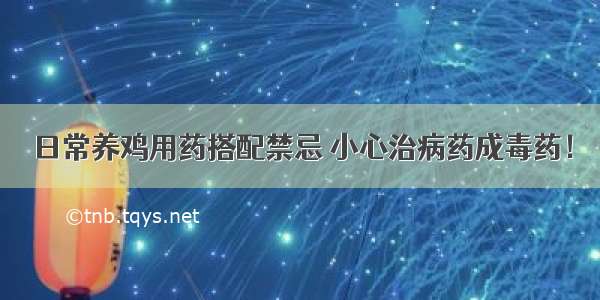 日常养鸡用药搭配禁忌 小心治病药成毒药！

©tnb.tqys.net